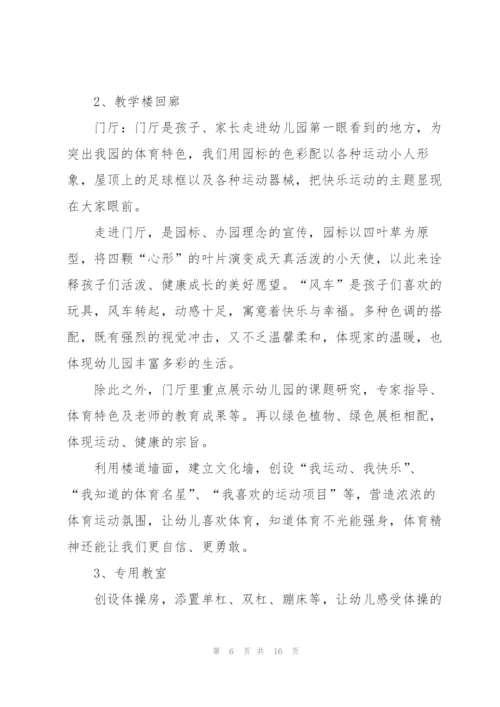 2、教学楼回廊

门厅：门厅是孩子、家长走进幼儿园第一眼看到的地方，为突出我园的体育特色，我们用园标的色彩配以各种运动小人形象，屋顶上的足球框以及各种运动器械，把快乐运动的主题显现在大家眼前。

走进门厅，是园标、办园理念的宣传，园标以四叶草为原型，将四颗“心形”的叶片演变成天真活泼的小天使，以此来诠释孩子们活泼、健康成长的美好愿望。“风车”是孩子们喜欢的玩具，风车转起，动感十足，寓意着快乐与幸福。多种色调的搭配，既有强烈的视觉冲击，又不乏温馨柔和，体现家的温暖，也体现幼儿园丰富多彩的生活。

除此之外，门厅里重点展示幼儿园的课题研究，专家指导、体育特色及老师的教育成果等。再以绿色植物、绿色展柜相配，体现运动、健康的宗旨。

利用楼道墙面，建立文化墙，创设“我运动、我快乐”、“我知道的体育名星”、“我喜欢的运动项目”等，营造浓浓的体育运动氛围，让幼儿喜欢体育，知道体育不光能强身，体育精神还能让我们更自信、更勇敢。

3、专用教室

创设体操房，添置单杠、双杠、蹦床等，让幼儿感受体操的

第 6 页 共 16 页